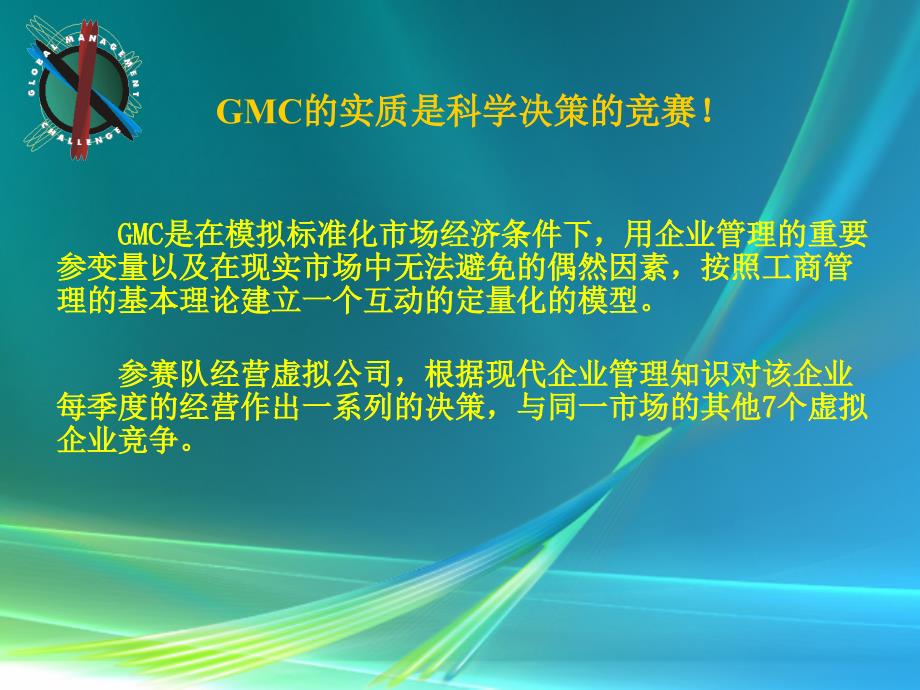 GLOBAL MANAGEMENT CHALLENGE

GMC的实质是科学决策的竞赛！

GMC是在模拟标准化市场经济条件下，用企业管理的重要参变量以及在现实市场中无法避免的偶然因素，按照工商管理的基本理论建立一个互动的定量化的模型。

参赛队经营虚拟公司，根据现代企业管理知识对该企业每季度的经营作出一系列的决策，与同一市场的其他7个虚拟企业竞争。